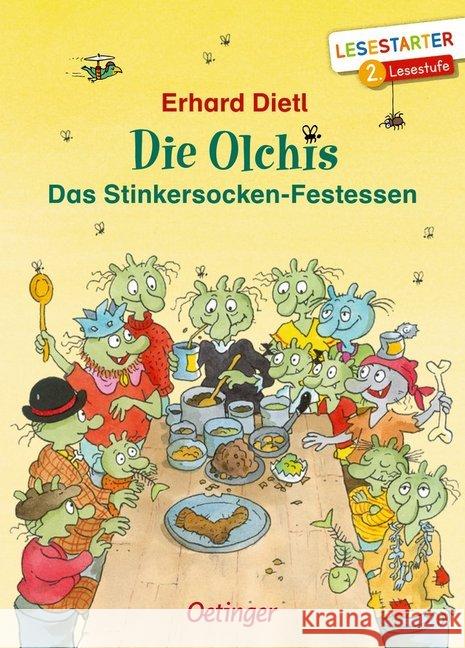 LESESTARTER
2. Lesestufe

Erhard Dietl

Die Olchis

Das Stinkersocken-Festessen

Oetinger